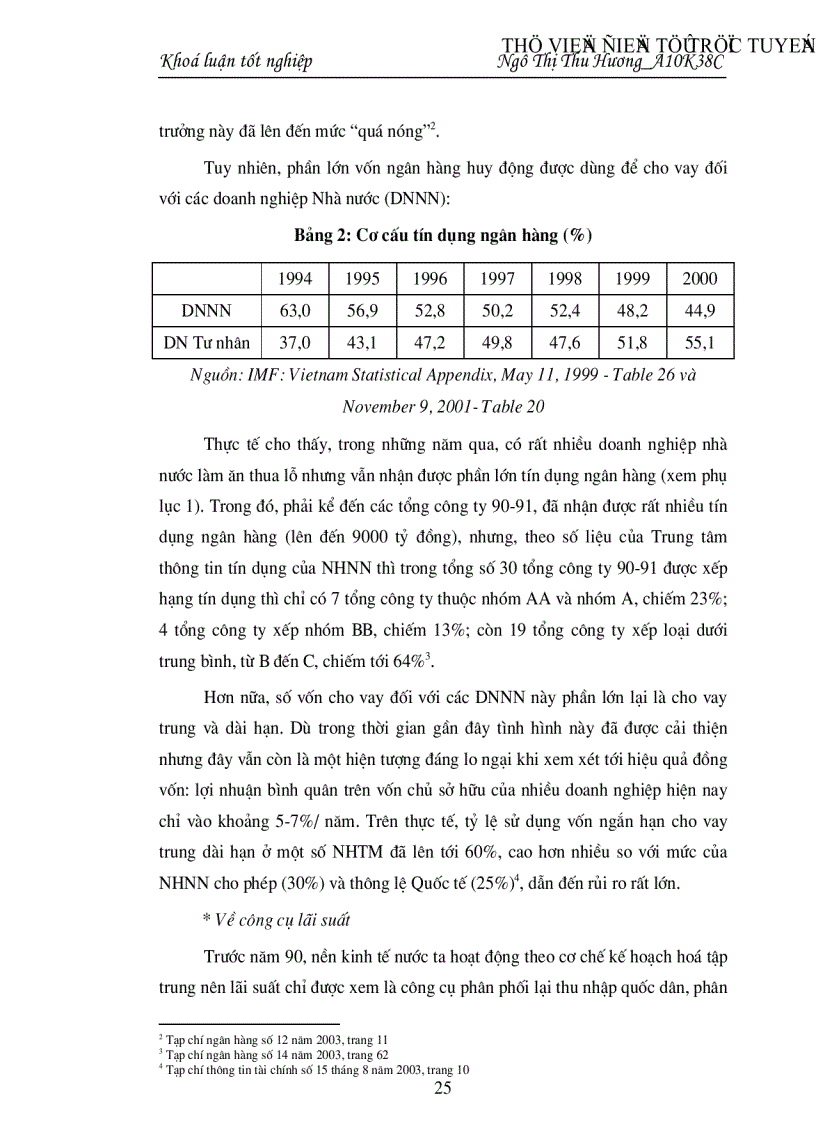 Khoá luận tốt nghiệp

THÖ VIEÄN ÑIEÄN TÖÛ TRÖÏC TUYEÁN

Ngô Thị Thu Hương_A10K38C

trưởng này đã lên đến mức "quá nóng"$^2$.

Tuy nhiên, phần lớn vốn ngân hàng huy động được dùng để cho vay đối với các doanh nghiệp Nhà nước (DNNN):

Bảng 2: Cơ cấu tín dụng ngân hàng (%)

| | 1994 | 1995 | 1996 | 1997 | 1998 | 1999 | 2000 |
|---|---|---|---|---|---|---|---|
| DNNN | 63,0 | 56,9 | 52,8 | 50,2 | 52,4 | 48,2 | 44,9 |
| DN Tư nhân | 37,0 | 43,1 | 47,2 | 49,8 | 47,6 | 51,8 | 55,1 |

Nguồn: IMF: Vietnam Statistical Appendix, May 11, 1999 - Table 26 và November 9, 2001- Table 20

Thực tế cho thấy, trong những năm qua, có rất nhiều doanh nghiệp nhà nước làm ăn thua lỗ nhưng vẫn nhận được phần lớn tín dụng ngân hàng (xem phụ lục 1). Trong đó, phải kể đến các tổng công ty 90-91, đã nhận được rất nhiều tín dụng ngân hàng (lên đến 9000 tỷ đồng), nhưng, theo số liệu của Trung tâm thông tin tín dụng của NHNN thì trong tổng số 30 tổng công ty 90-91 được xếp hạng tín dụng thì chỉ có 7 tổng công ty thuộc nhóm AA và nhóm A, chiếm 23%; 4 tổng công ty xếp nhóm BB, chiếm 13%; còn 19 tổng công ty xếp loại dưới trung bình, từ B đến C, chiếm tới 64%$^3$.

Hơn nữa, số vốn cho vay đối với các DNNN này phần lớn lại là cho vay trung và dài hạn. Dù trong thời gian gần đây tình hình này đã được cải thiện nhưng đây vẫn còn là một hiện tượng đáng lo ngại khi xem xét tới hiệu quả đồng vốn: lợi nhuận bình quân trên vốn chủ sở hữu của nhiều doanh nghiệp hiện nay chỉ vào khoảng 5-7%/ năm. Trên thực tế, tỷ lệ sử dụng vốn ngắn hạn cho vay trung dài hạn ở một số NHTM đã lên tới 60%, cao hơn nhiều so với mức của NHNN cho phép (30%) và thông lệ Quốc tế (25%)$^4$, dẫn đến rủi ro rất lớn.

* Về công cụ lãi suất

Trước năm 90, nền kinh tế nước ta hoạt động theo cơ chế kế hoạch hoá tập trung nên lãi suất chỉ được xem là công cụ phân phối lại thu nhập quốc dân, phân

$^2$ Tạp chí ngân hàng số 12 năm 2003, trang 11
$^3$ Tạp chí ngân hàng số 14 năm 2003, trang 62
$^4$ Tạp chí thông tin tài chính số 15 tháng 8 năm 2003, trang 10

25